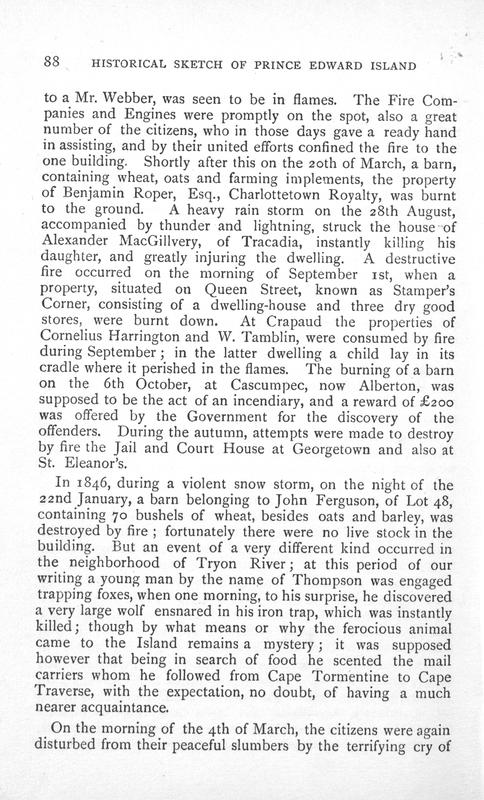 88 HISTORICAL SKETCH OF PRINCE EDWARD ISLAND

to a Mr. Webber, was seen to be in flames. The Fire Companies and Engines were promptly on the spot, also a great number of the citizens, who in those days gave a ready hand in assisting, and by their united efforts confined the fire to the one building. Shortly after this on the 20th of March, a barn, containing wheat, oats and farming implements, the property of Benjamin Roper, Esq., Charlottetown Royalty, was burnt to the ground. A heavy rain storm on the 28th August, accompanied by thunder and lightning, struck the house of Alexander MacGillvery, of Tracadia, instantly killing his daughter, and greatly injuring the dwelling. A destructive fire occurred on the morning of September 1st, when a property, situated on Queen Street, known as Stamper's Corner, consisting of a dwelling-house and three dry good stores, were burnt down. At Crapaud the properties of Cornelius Harrington and W. Tamblin, were consumed by fire during September; in the latter dwelling a child lay in its cradle where it perished in the flames. The burning of a barn on the 6th October, at Cascumpec, now Alberton, was supposed to be the act of an incendiary, and a reward of £200 was offered by the Government for the discovery of the offenders. During the autumn, attempts were made to destroy by fire the Jail and Court House at Georgetown and also at St. Eleanor's.

In 1846, during a violent snow storm, on the night of the 22nd January, a barn belonging to John Ferguson, of Lot 48, containing 70 bushels of wheat, besides oats and barley, was destroyed by fire; fortunately there were no live stock in the building. But an event of a very different kind occurred in the neighborhood of Tryon River; at this period of our writing a young man by the name of Thompson was engaged trapping foxes, when one morning, to his surprise, he discovered a very large wolf ensnared in his iron trap, which was instantly killed; though by what means or why the ferocious animal came to the Island remains a mystery; it was supposed however that being in search of food he scented the mail carriers whom he followed from Cape Tormentine to Cape Traverse, with the expectation, no doubt, of having a much nearer acquaintance.

On the morning of the 4th of March, the citizens were again disturbed from their peaceful slumbers by the terrifying cry of